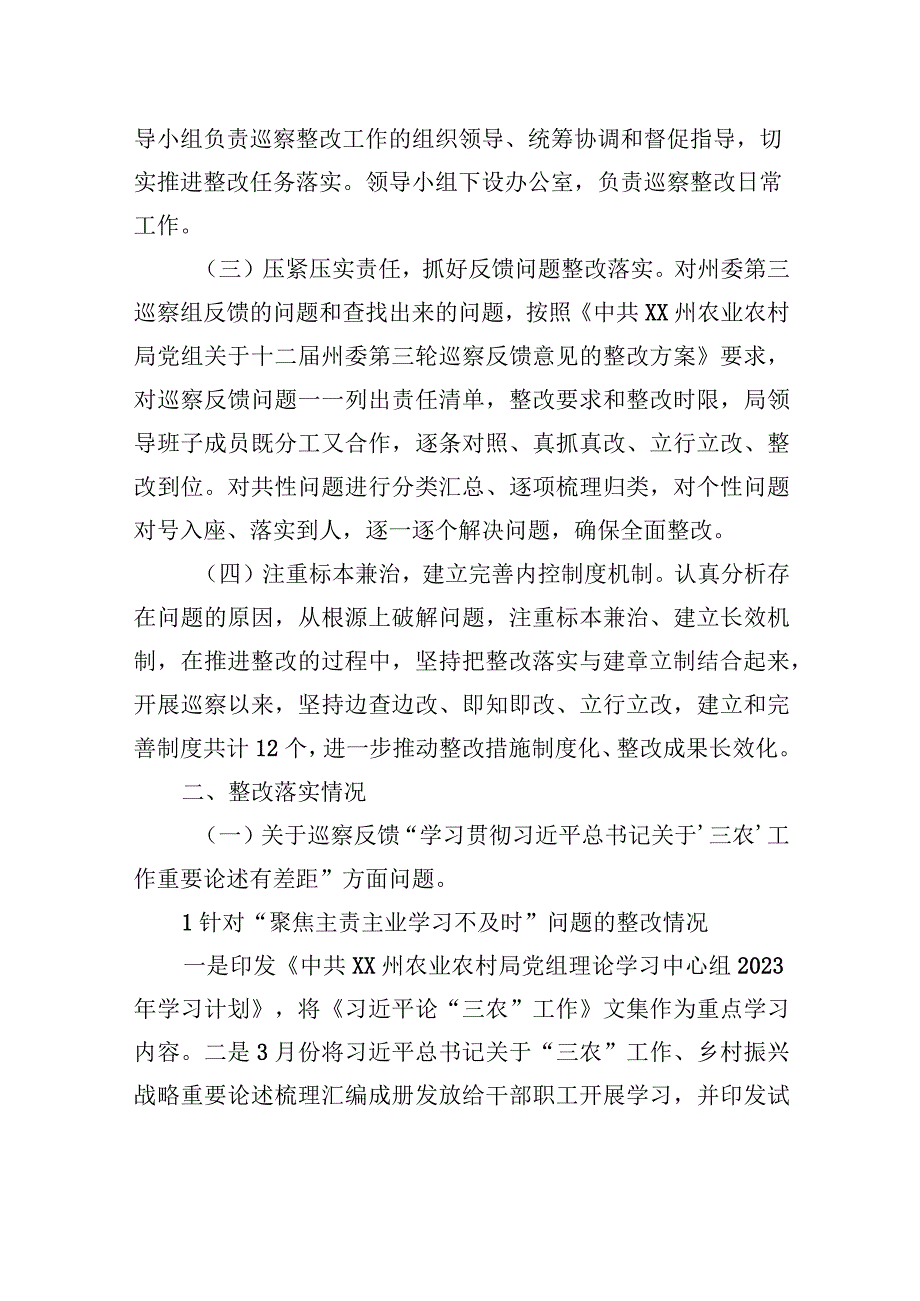 导小组负责巡察整改工作的组织领导、统筹协调和督促指导，切实推进整改任务落实。领导小组下设办公室，负责巡察整改日常工作。

（三）压紧压实责任，抓好反馈问题整改落实。对州委第三巡察组反馈的问题和查找出来的问题，按照《中共XX州农业农村局党组关于十二届州委第三轮巡察反馈意见的整改方案》要求，对巡察反馈问题一一列出责任清单，整改要求和整改时限，局领导班子成员既分工又合作，逐条对照、真抓真改、立行立改、整改到位。对共性问题进行分类汇总、逐项梳理归类，对个性问题对号入座、落实到人，逐一逐个解决问题，确保全面整改。

（四）注重标本兼治，建立完善内控制度机制。认真分析存在问题的原因，从根源上破解问题，注重标本兼治、建立长效机制，在推进整改的过程中，坚持把整改落实与建章立制结合起来，开展巡察以来，坚持边查边改、即知即改、立行立改，建立和完善制度共计12个，进一步推动整改措施制度化、整改成果长效化。

二、整改落实情况

（一）关于巡察反馈“学习贯彻习近平总书记关于’三农’工作重要论述有差距”方面问题。

1针对“聚焦主责主业学习不及时”问题的整改情况

一是印发《中共XX州农业农村局党组理论学习中心组2023年学习计划》，将《习近平论“三农”工作》文集作为重点学习内容。二是3月份将习近平总书记关于“三农”工作、乡村振兴战略重要论述梳理汇编成册发放给干部职工开展学习，并印发试